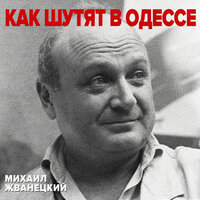 КАК ШУТЯТ В ОДЕССЕ

МИХАИЛ
ЖВАНЕЦКИЙ